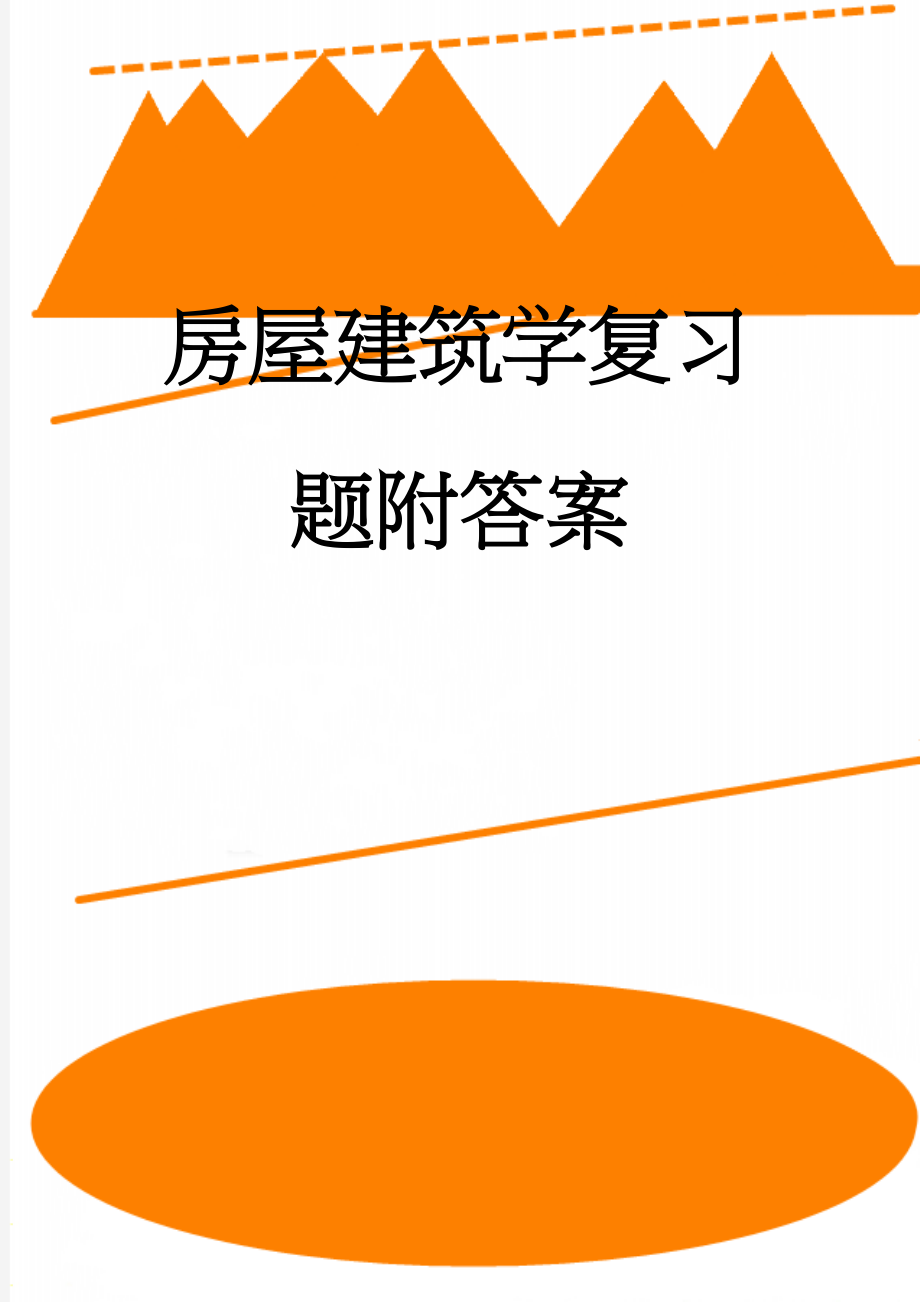 房屋建筑学复习题附答案